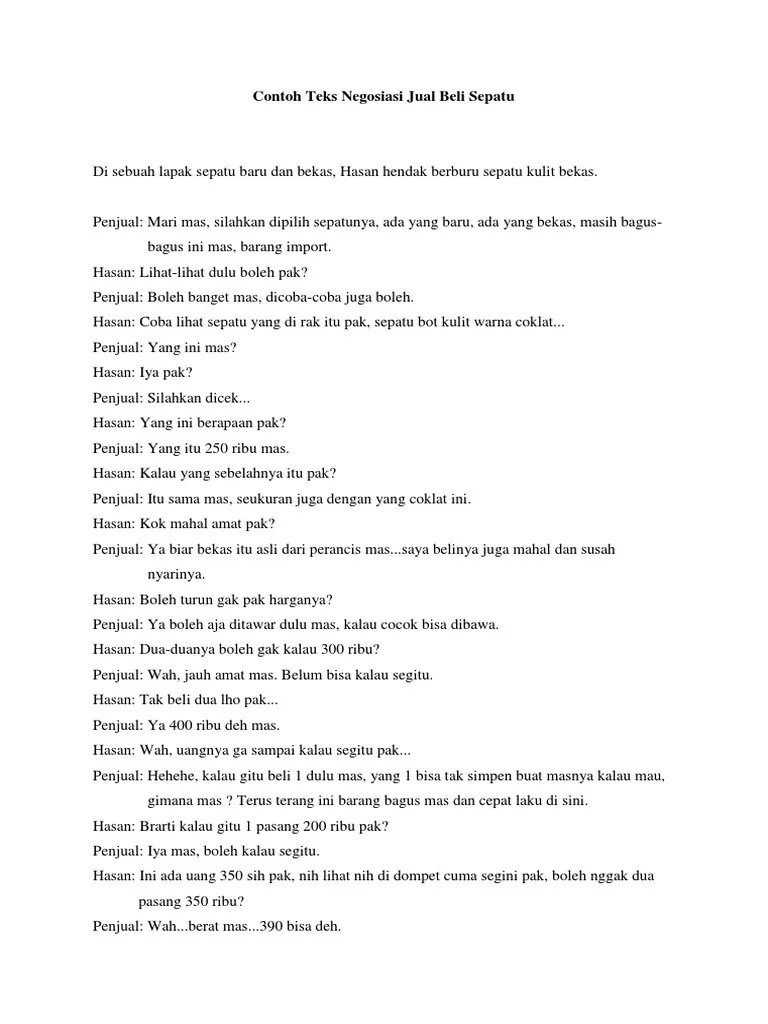 Contoh Teks Negosiasi Jual Beli Sepatu

Di sebuah lapak sepatu baru dan bekas, Hasan hendak berburu sepatu kulit bekas.

Penjual: Mari mas, silahkan dipilih sepatunya, ada yang baru, ada yang bekas, masih bagus-bagus ini mas, barang import.
Hasan: Lihat-lihat dulu boleh pak?
Penjual: Boleh banget mas, dicoba-coba juga boleh.
Hasan: Coba lihat sepatu yang di rak itu pak, sepatu bot kulit warna coklat...
Penjual: Yang ini mas?
Hasan: Iya pak?
Penjual: Silahkan dicek...
Hasan: Yang ini berapaan pak?
Penjual: Yang itu 250 ribu mas.
Hasan: Kalau yang sebelahnya itu pak?
Penjual: Itu sama mas, seukuran juga dengan yang coklat ini.
Hasan: Kok mahal amat pak?
Penjual: Ya biar bekas itu asli dari perancis mas...saya belinya juga mahal dan susah nyarinya.
Hasan: Boleh turun gak pak harganya?
Penjual: Ya boleh aja ditawar dulu mas, kalau cocok bisa dibawa.
Hasan: Dua-duanya boleh gak kalau 300 ribu?
Penjual: Wah, jauh amat mas. Belum bisa kalau segitu.
Hasan: Tak beli dua lho pak...
Penjual: Ya 400 ribu deh mas.
Hasan: Wah, uangnya ga sampai kalau segitu pak...
Penjual: Hehehe, kalau gitu beli 1 dulu mas, yang 1 bisa tak simpen buat masnya kalau mau, gimana mas ? Terus terang ini barang bagus mas dan cepat laku di sini.
Hasan: Brarti kalau gitu 1 pasang 200 ribu pak?
Penjual: Iya mas, boleh kalau segitu.
Hasan: Ini ada uang 350 sih pak, nih lihat nih di dompet cuma segini pak, boleh nggak dua pasang 350 ribu?
Penjual: Wah...berat mas...390 bisa deh.